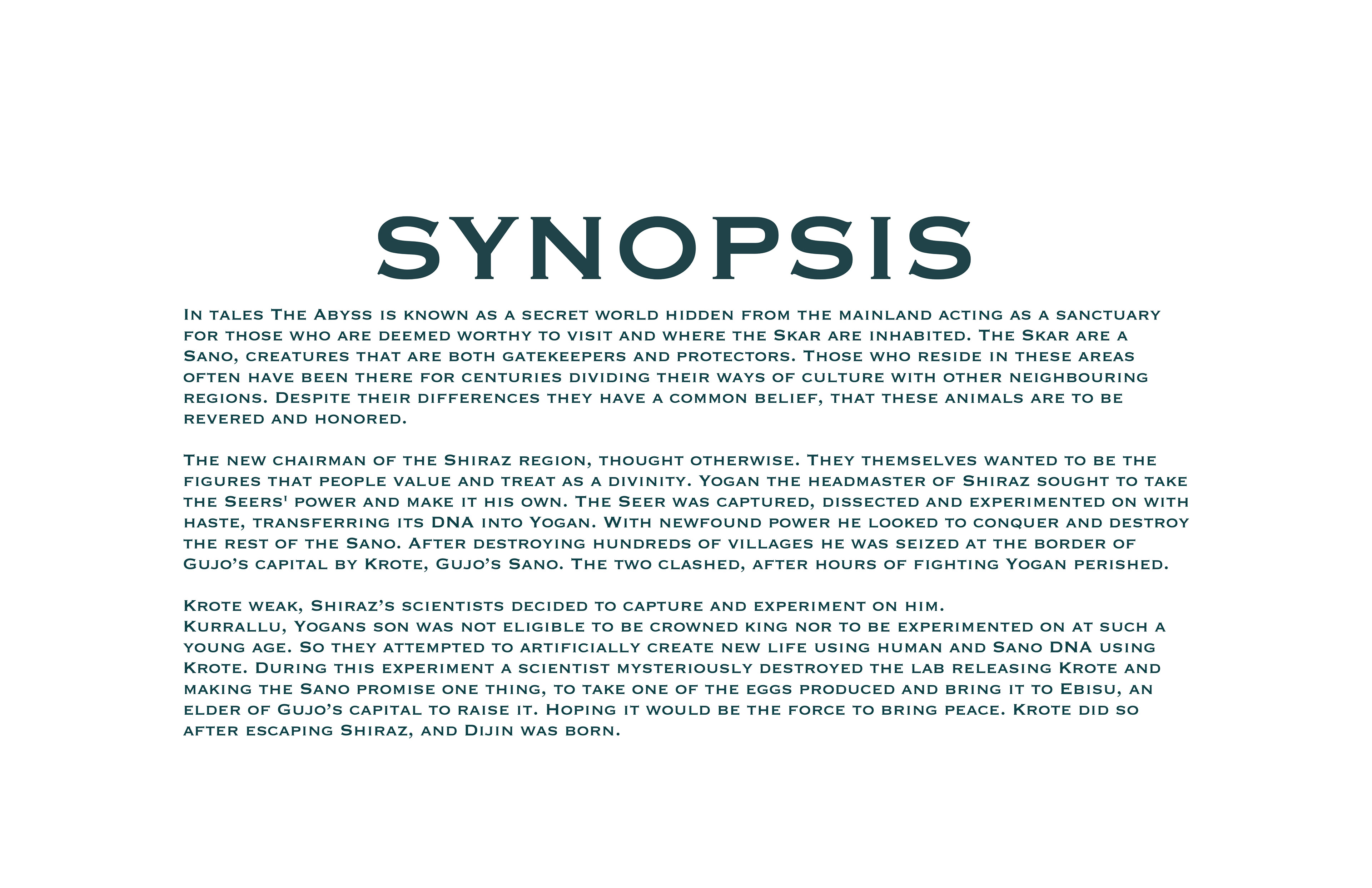 SYNOPSIS

In tales The Abyss is known as a secret world hidden from the mainland acting as a sanctuary for those who are deemed worthy to visit and where the Skar are inhabited. The Skar are a Sano, creatures that are both gatekeepers and protectors. Those who reside in these areas often have been there for centuries dividing their ways of culture with other neighbouring regions. Despite their differences they have a common belief, that these animals are to be revered and honored.

The new chairman of the Shiraz region, thought otherwise. They themselves wanted to be the figures that people value and treat as a divinity. Yogan the headmaster of Shiraz sought to take the Seers' power and make it his own. The Seer was captured, dissected and experimented on with haste, transferring its DNA into Yogan. With newfound power he looked to conquer and destroy the rest of the Sano. After destroying hundreds of villages he was seized at the border of Gujo's capital by Krote, Gujo's Sano. The two clashed, after hours of fighting Yogan perished.

Krote weak, Shiraz's scientists decided to capture and experiment on him.
Kurrallu, Yogans son was not eligible to be crowned king nor to be experimented on at such a young age. So they attempted to artificially create new life using human and Sano DNA using Krote. During this experiment a scientist mysteriously destroyed the lab releasing Krote and making the Sano promise one thing, to take one of the eggs produced and bring it to Ebisu, an elder of Gujo's capital to raise it. Hoping it would be the force to bring peace. Krote did so after escaping Shiraz, and Dijin was born.